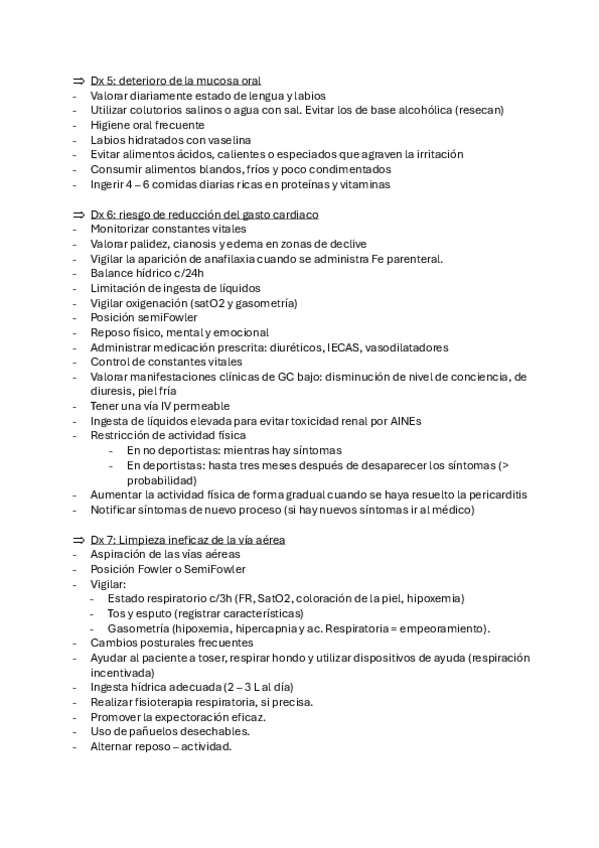 ⇒ Dx 5: deterioro de la mucosa oral
- Valorar diariamente estado de lengua y labios
- Utilizar colutorios salinos o agua con sal. Evitar los de base alcohólica (resecan)
- Higiene oral frecuente
- Labios hidratados con vaselina
- Evitar alimentos ácidos, calientes o especiados que agraven la irritación
- Consumir alimentos blandos, fríos y poco condimentados
- Ingerir 4 – 6 comidas diarias ricas en proteínas y vitaminas

⇒ Dx 6: riesgo de reducción del gasto cardiaco
- Monitorizar constantes vitales
- Valorar palidez, cianosis y edema en zonas de declive
- Vigilar la aparición de anafilaxia cuando se administra Fe parenteral.
- Balance hídrico c/24h
- Limitación de ingesta de líquidos
- Vigilar oxigenación (satO2 y gasometría)
- Posición semiFowler
- Reposo físico, mental y emocional
- Administrar medicación prescrita: diuréticos, IECAS, vasodilatadores
- Control de constantes vitales
- Valorar manifestaciones clínicas de GC bajo: disminución de nivel de conciencia, de diuresis, piel fría
- Tener una vía IV permeable
- Ingesta de líquidos elevada para evitar toxicidad renal por AINEs
- Restricción de actividad física
  - En no deportistas: mientras hay síntomas
  - En deportistas: hasta tres meses después de desaparecer los síntomas (> probabilidad)
- Aumentar la actividad física de forma gradual cuando se haya resuelto la pericarditis
- Notificar síntomas de nuevo proceso (si hay nuevos síntomas ir al médico)

⇒ Dx 7: Limpieza ineficaz de la vía aérea
- Aspiración de las vías aéreas
- Posición Fowler o SemiFowler
- Vigilar:
  - Estado respiratorio c/3h (FR, SatO2, coloración de la piel, hipoxemia)
  - Tos y esputo (registrar características)
  - Gasometría (hipoxemia, hipercapnia y ac. Respiratoria = empeoramiento).
- Cambios posturales frecuentes
- Ayudar al paciente a toser, respirar hondo y utilizar dispositivos de ayuda (respiración incentivada)
- Ingesta hídrica adecuada (2 – 3 L al día)
- Realizar fisioterapia respiratoria, si precisa.
- Promover la expectoración eficaz.
- Uso de pañuelos desechables.
- Alternar reposo – actividad.